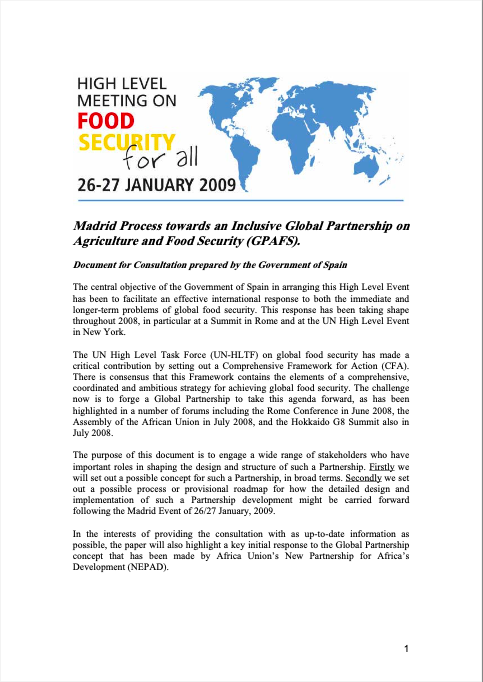 HIGH LEVEL MEETING ON FOOD SECURITY for all

26-27 JANUARY 2009

Madrid Process towards an Inclusive Global Partnership on Agriculture and Food Security (GPAFS).

Document for Consultation prepared by the Government of Spain

The central objective of the Government of Spain in arranging this High Level Event has been to facilitate an effective international response to both the immediate and longer-term problems of global food security. This response has been taking shape throughout 2008, in particular at a Summit in Rome and at the UN High Level Event in New York.

The UN High Level Task Force (UN-HLTF) on global food security has made a critical contribution by setting out a Comprehensive Framework for Action (CFA). There is consensus that this Framework contains the elements of a comprehensive, coordinated and ambitious strategy for achieving global food security. The challenge now is to forge a Global Partnership to take this agenda forward, as has been highlighted in a number of forums including the Rome Conference in June 2008, the Assembly of the African Union in July 2008, and the Hokkaido G8 Summit also in July 2008.

The purpose of this document is to engage a wide range of stakeholders who have important roles in shaping the design and structure of such a Partnership. Firstly we will set out a possible concept for such a Partnership, in broad terms. Secondly we set out a possible process or provisional roadmap for how the detailed design and implementation of such a Partnership development might be carried forward following the Madrid Event of 26/27 January, 2009.

In the interests of providing the consultation with as up-to-date information as possible, the paper will also highlight a key initial response to the Global Partnership concept that has been made by Africa Union's New Partnership for Africa's Development (NEPAD).

1